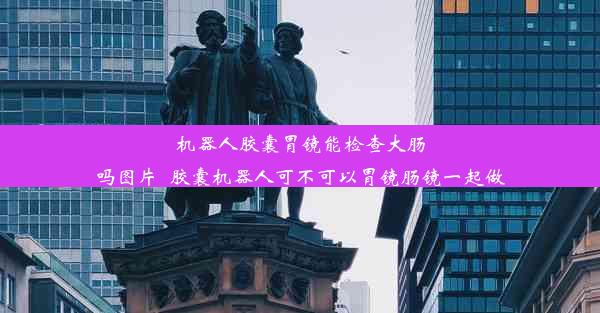 机器人胶囊胃镜能检查大肠吗图片 胶囊机器人可不可以胃镜肠镜一起做